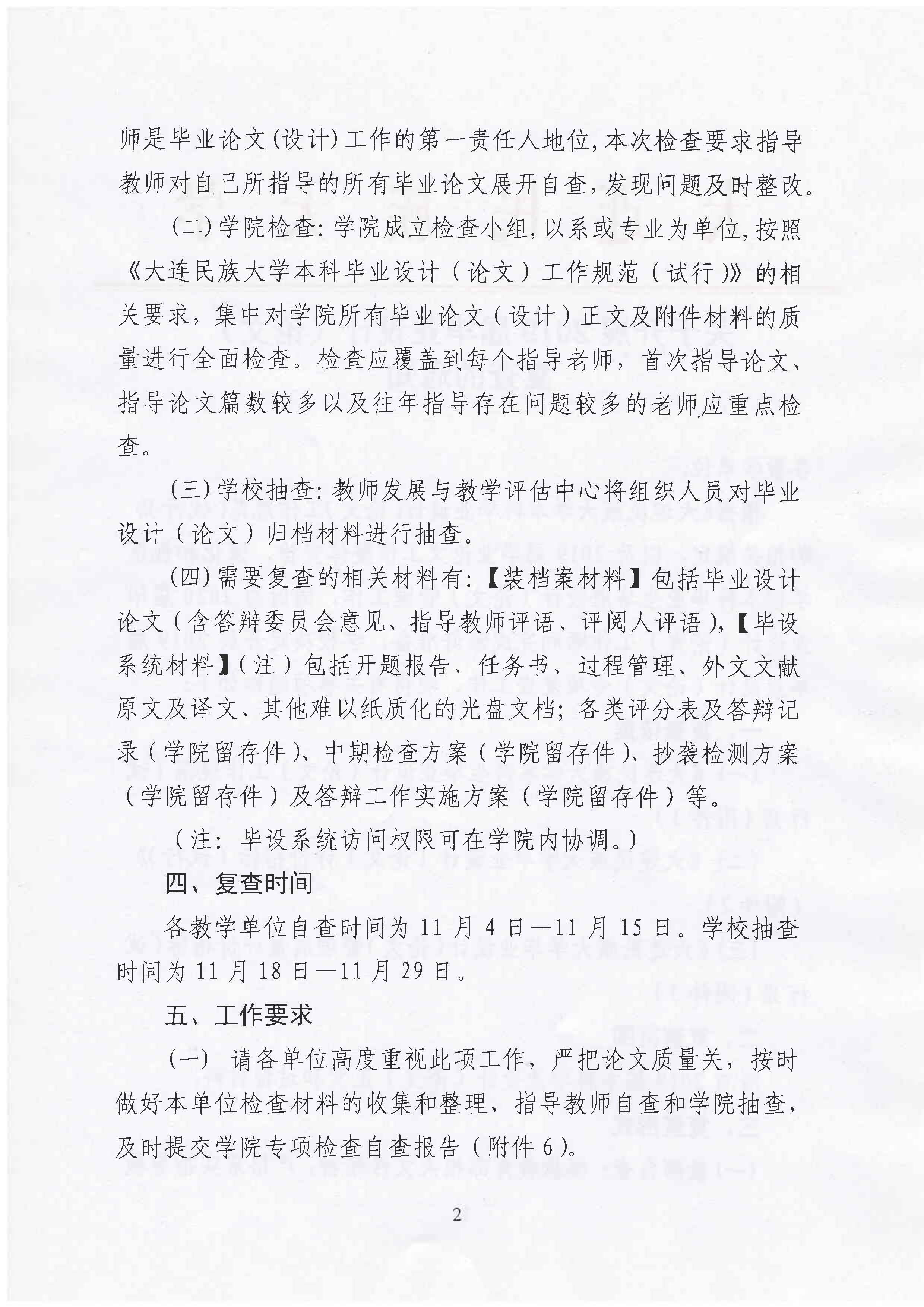 师是毕业论文(设计)工作的第一责任人地位,本次检查要求指导教师对自己所指导的所有毕业论文展开自查,发现问题及时整改。

(二)学院检查:学院成立检查小组,以系或专业为单位,按照《大连民族大学本科毕业设计(论文)工作规范(试行)》的相关要求,集中对学院所有毕业论文(设计)正文及附件材料的质量进行全面检查。检查应覆盖到每个指导老师,首次指导论文、指导论文篇数较多以及往年指导存在问题较多的老师应重点检查。

(三)学校抽查:教师发展与教学评估中心将组织人员对毕业设计(论文)归档材料进行抽查。

(四)需要复查的相关材料有:【装档案材料】包括毕业设计论文(含答辩委员会意见、指导教师评语、评阅人评语),【毕设系统材料】(注)包括开题报告、任务书、过程管理、外文文献原文及译文、其他难以纸质化的光盘文档;各类评分表及答辩记录(学院留存件)、中期检查方案(学院留存件)、抄袭检测方案(学院留存件)及答辩工作实施方案(学院留存件)等。

(注:毕设系统访问权限可在学院内协调。)

四、复查时间

各教学单位自查时间为11月4日—11月15日。学校抽查时间为11月18日—11月29日。

五、工作要求

(一)请各单位高度重视此项工作,严把论文质量关,按时做好本单位检查材料的收集和整理、指导教师自查和学院抽查,及时提交学院专项检查自查报告(附件6)。

2